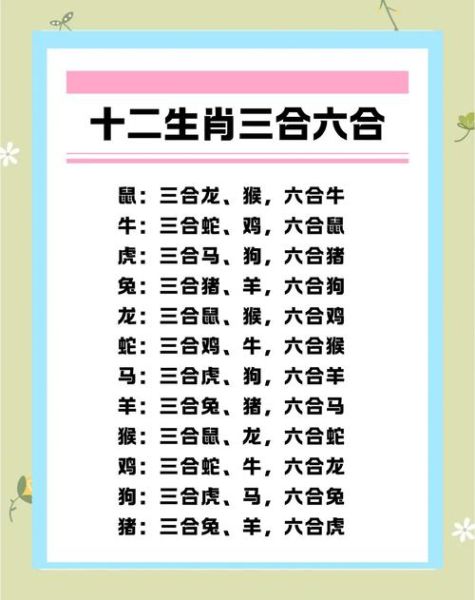 十二生肖三合六合

鼠：三合龙、猴，六合牛
牛：三合蛇、鸡，六合鼠
虎：三合马、狗，六合猪
兔：三合猪、羊，六合狗
龙：三合鼠、猴，六合鸡
蛇：三合鸡、牛，六合猴
马：三合虎、狗，六合羊
羊：三合兔、猪，六合马
猴：三合鼠、龙，六合蛇
鸡：三合蛇、牛，六合龙
狗：三合虎、马，六合兔
猪：三合兔、羊，六合虎